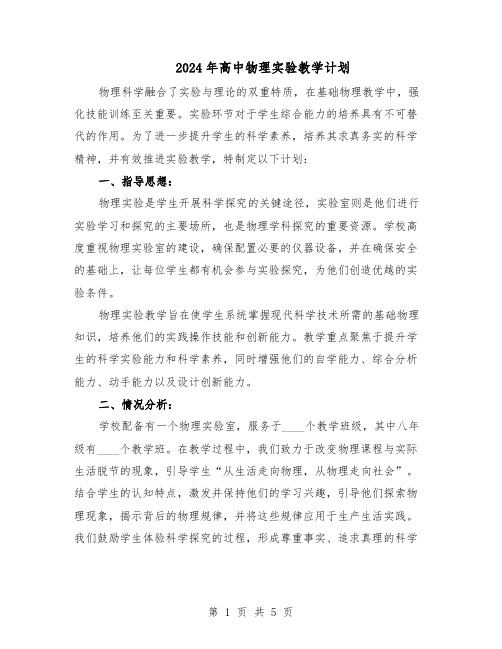 2024年高中物理实验教学计划

物理科学融合了实验与理论的双重特质，在基础物理教学中，强化技能训练至关重要。实验环节对于学生综合能力的培养具有不可替代的作用。为了进一步提升学生的科学素养，培养其求真务实的科学精神，并有效推进实验教学，特制定以下计划：

一、指导思想：

物理实验是学生开展科学探究的关键途径，实验室则是他们进行实验学习和探究的主要场所，也是物理学科探究的重要资源。学校高度重视物理实验室的建设，确保配置必要的仪器设备，并在确保安全的基础上，让每位学生都有机会参与实验探究，为他们创造优越的实验条件。

物理实验教学旨在使学生系统掌握现代科学技术所需的基础物理知识，培养他们的实践操作技能和创新能力。教学重点聚焦于提升学生的科学实验能力和科学素养，同时增强他们的自学能力、综合分析能力、动手能力以及设计创新能力。

二、情况分析：

学校配备有一个物理实验室，服务于____个教学班级，其中八年级有____个教学班。在教学过程中，我们致力于改变物理课程与实际生活脱节的现象，引导学生“从生活走向物理，从物理走向社会”。结合学生的认知特点，激发并保持他们的学习兴趣，引导他们探索物理现象，揭示背后的物理规律，并将这些规律应用于生产生活实践。我们鼓励学生体验科学探究的过程，形成尊重事实、追求真理的科学

第 1 页 共 5 页